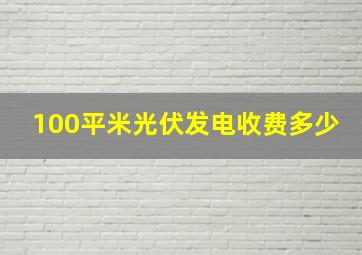 100平米光伏发电收费多少